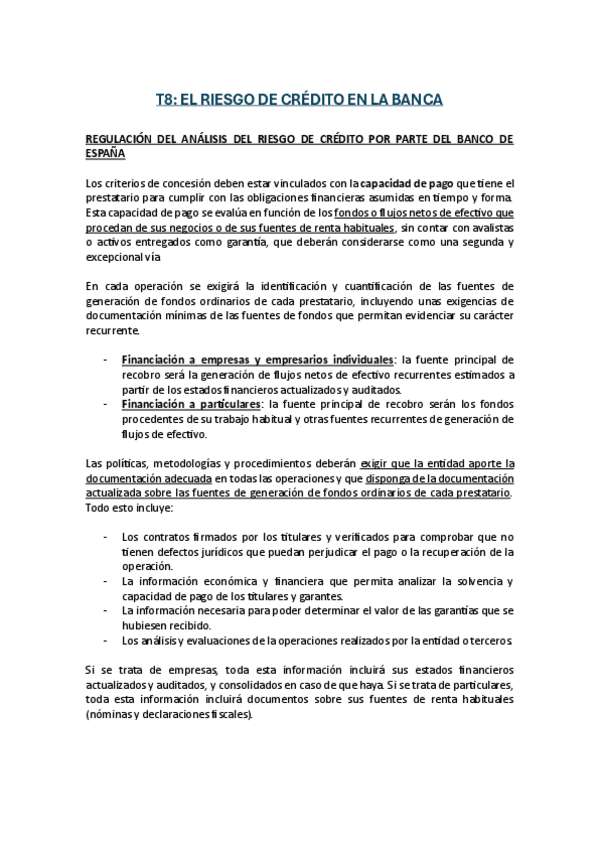 T8: EL RIESGO DE CRÉDITO EN LA BANCA

REGULACIÓN DEL ANÁLISIS DEL RIESGO DE CRÉDITO POR PARTE DEL BANCO DE ESPAÑA

Los criterios de concesión deben estar vinculados con la capacidad de pago que tiene el prestatario para cumplir con las obligaciones financieras asumidas en tiempo y forma. Esta capacidad de pago se evalúa en función de los fondos o flujos netos de efectivo que procedan de sus negocios o de sus fuentes de renta habituales, sin contar con avalistas o activos entregados como garantía, que deberán considerarse como una segunda y excepcional vía

En cada operación se exigirá la identificación y cuantificación de las fuentes de generación de fondos ordinarios de cada prestatario, incluyendo unas exigencias de documentación mínimas de las fuentes de fondos que permitan evidenciar su carácter recurrente.

- Financiación a empresas y empresarios individuales: la fuente principal de recobro será la generación de flujos netos de efectivo recurrentes estimados a partir de los estados financieros actualizados y auditados.
- Financiación a particulares: la fuente principal de recobro serán los fondos procedentes de su trabajo habitual y otras fuentes recurrentes de generación de flujos de efectivo.

Las políticas, metodologías y procedimientos deberán exigir que la entidad aporte la documentación adecuada en todas las operaciones y que disponga de la documentación actualizada sobre las fuentes de generación de fondos ordinarios de cada prestatario. Todo esto incluye:

- Los contratos firmados por los titulares y verificados para comprobar que no tienen defectos jurídicos que puedan perjudicar el pago o la recuperación de la operación.
- La información económica y financiera que permita analizar la solvencia y capacidad de pago de los titulares y garantes.
- La información necesaria para poder determinar el valor de las garantías que se hubiesen recibido.
- Los análisis y evaluaciones de la operaciones realizados por la entidad o terceros.

Si se trata de empresas, toda esta información incluirá sus estados financieros actualizados y auditados, y consolidados en caso de que haya. Si se trata de particulares, toda esta información incluirá documentos sobre sus fuentes de renta habituales (nóminas y declaraciones fiscales).